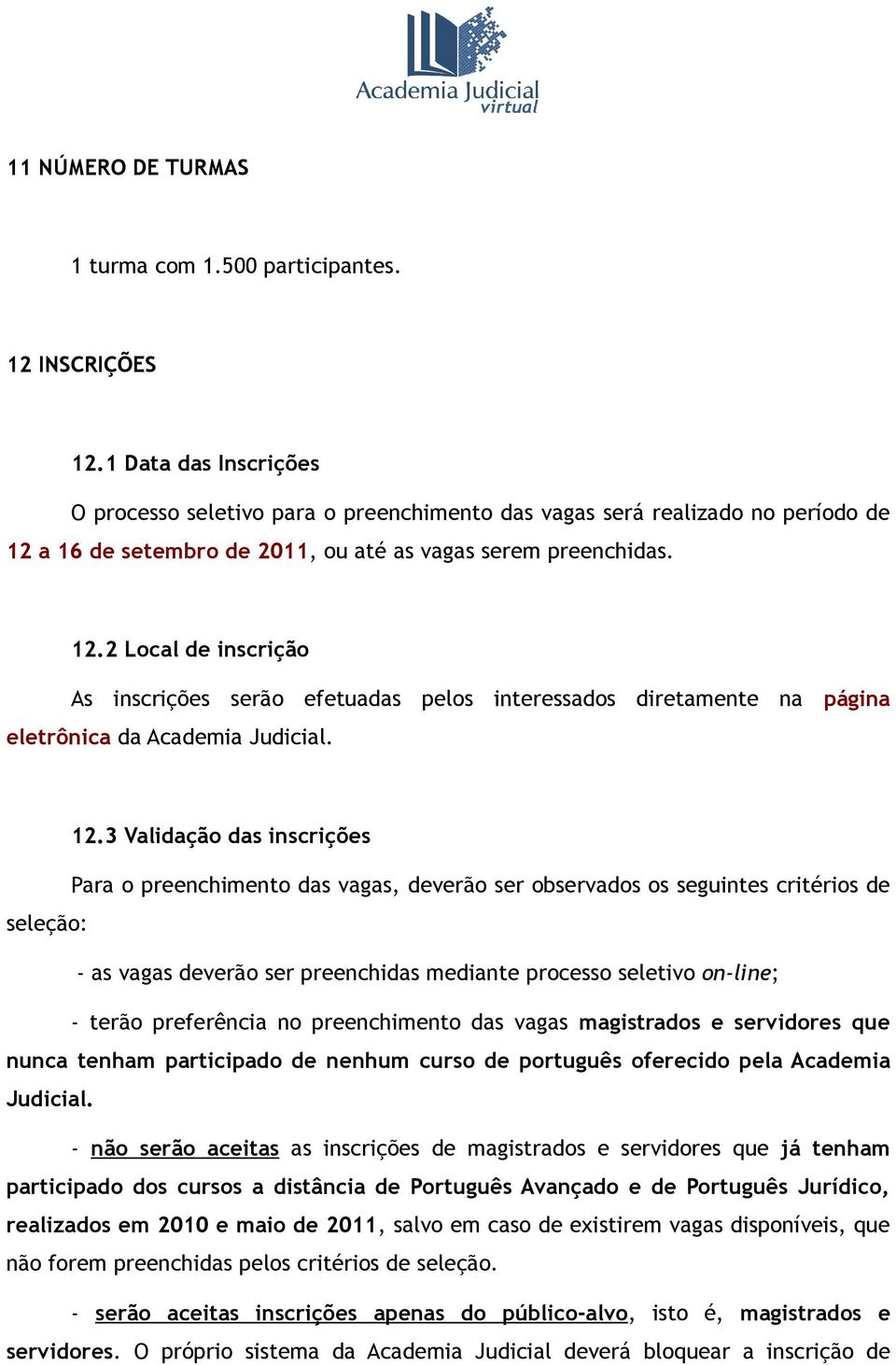 Academia Judicial
virtual

11 NÚMERO DE TURMAS

1 turma com 1.500 participantes.

12 INSCRIÇÕES

12.1 Data das Inscrições

O processo seletivo para o preenchimento das vagas será realizado no período de 12 a 16 de setembro de 2011, ou até as vagas serem preenchidas.

12.2 Local de inscrição

As inscrições serão efetuadas pelos interessados diretamente na página eletrônica da Academia Judicial.

12.3 Validação das inscrições

Para o preenchimento das vagas, deverão ser observados os seguintes critérios de seleção:

- as vagas deverão ser preenchidas mediante processo seletivo on-line;

- terão preferência no preenchimento das vagas magistrados e servidores que nunca tenham participado de nenhum curso de português oferecido pela Academia Judicial.

- não serão aceitas as inscrições de magistrados e servidores que já tenham participado dos cursos a distância de Português Avançado e de Português Jurídico, realizados em 2010 e maio de 2011, salvo em caso de existirem vagas disponíveis, que não forem preenchidas pelos critérios de seleção.

- serão aceitas inscrições apenas do público-alvo, isto é, magistrados e servidores. O próprio sistema da Academia Judicial deverá bloquear a inscrição de